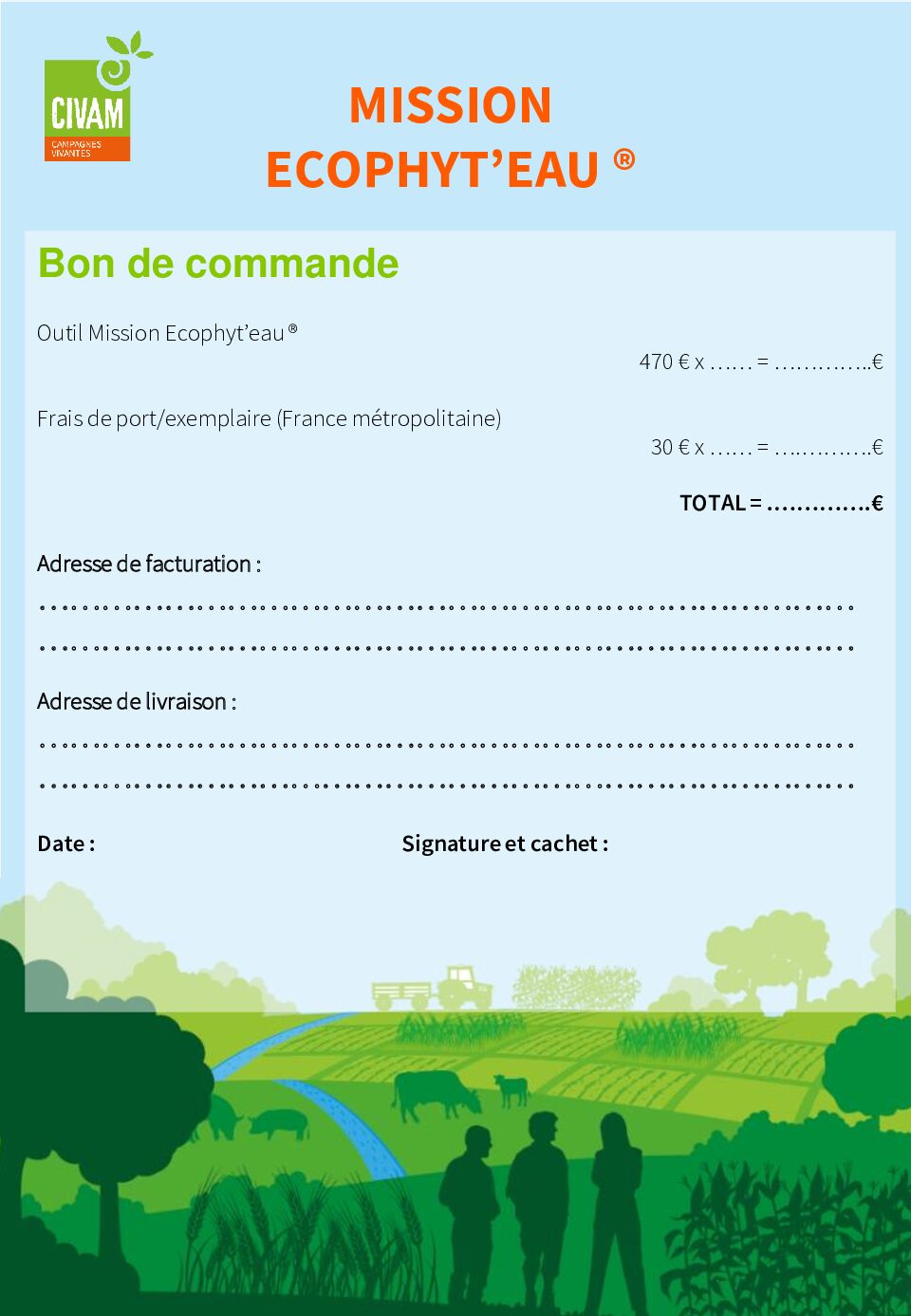 CIVAM
CAMPAGNES VIVANTES

MISSION
ECOPHYT'EAU ®

Bon de commande

Outil Mission Ecophyt'eau ®

470 € x ____ = ____€

Frais de port/exemplaire (France métropolitaine)

30 € x ____ = ____€

TOTAL = ____€

Adresse de facturation :

____

____

Adresse de livraison :

____

____

Date :

Signature et cachet :